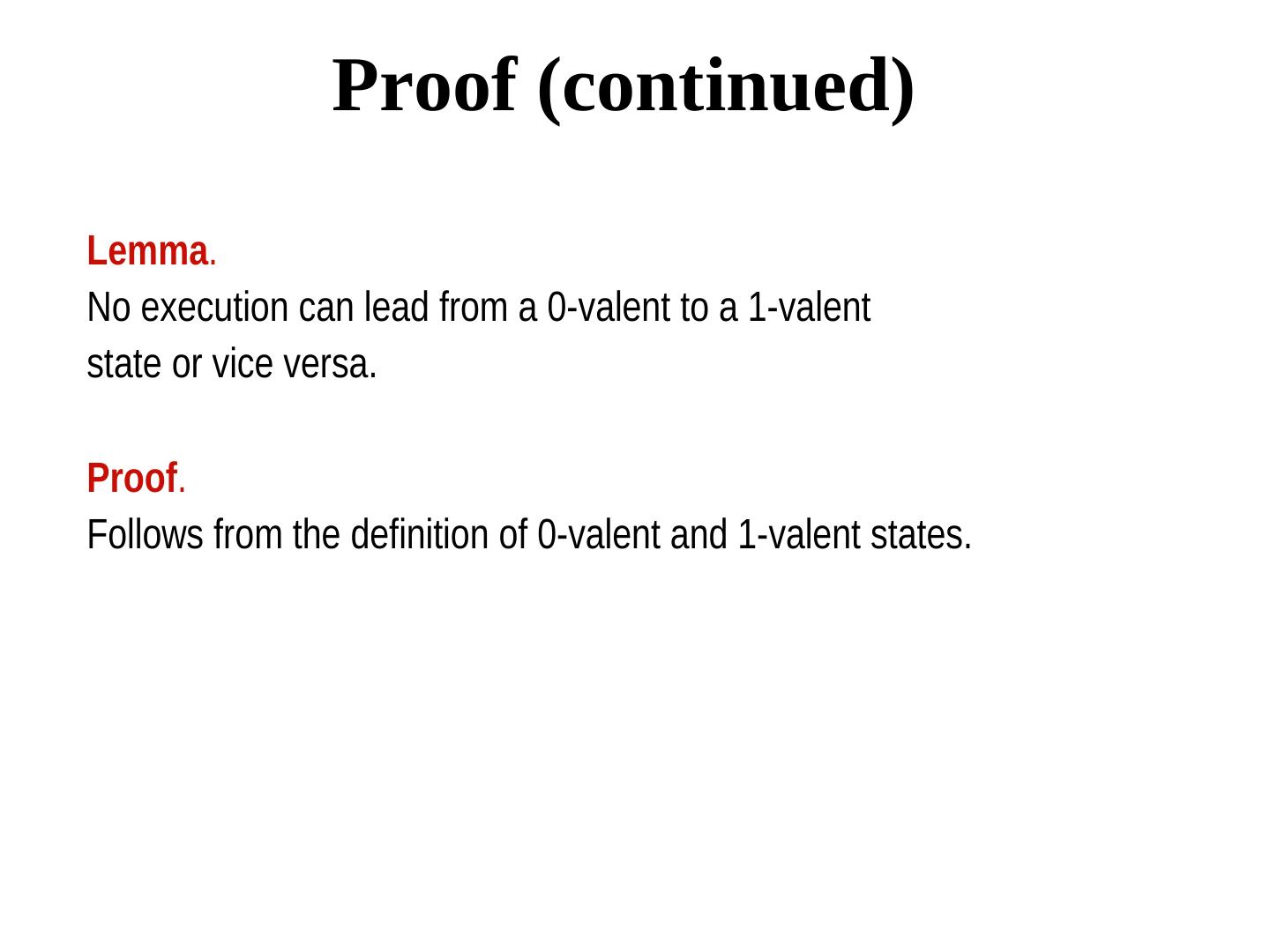 Proof (continued)

Lemma.

No execution can lead from a 0-valent to a 1-valent state or vice versa.

Proof.

Follows from the definition of 0-valent and 1-valent states.